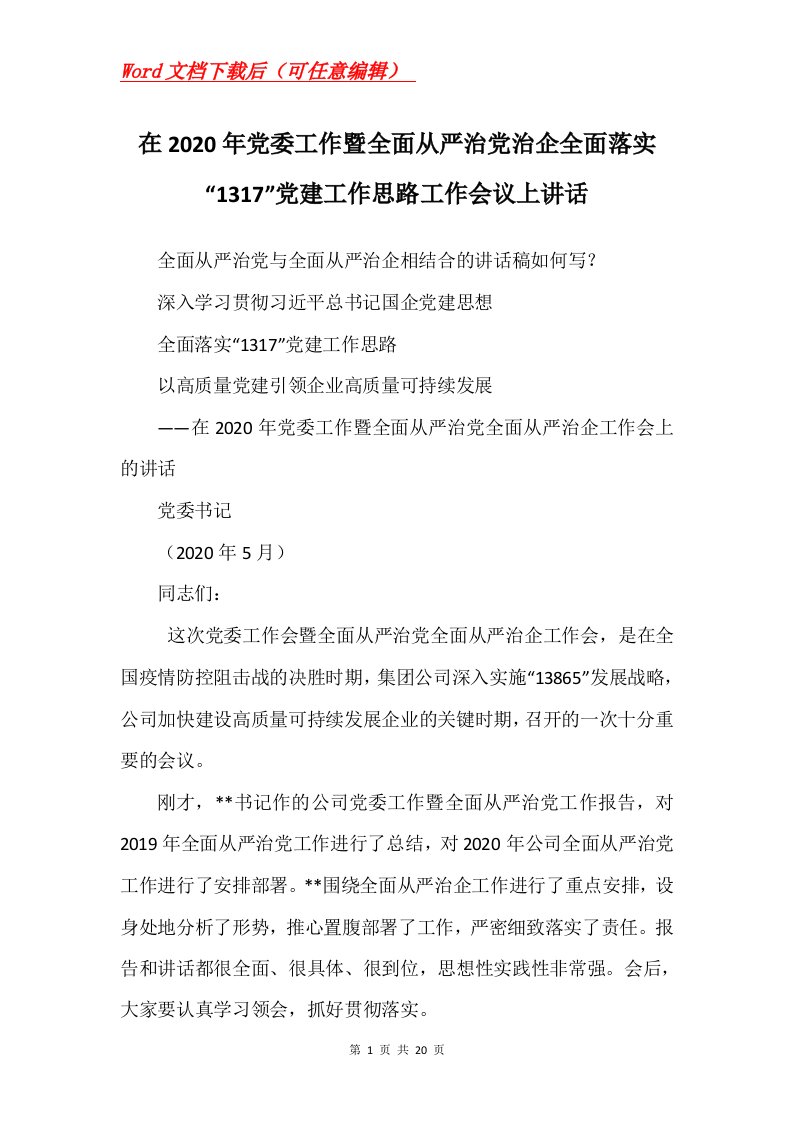 Word文档下载后（可任意编辑）

在2020年党委工作暨全面从严治党治企全面落实“1317”党建工作思路工作会议上讲话

全面从严治党与全面从严治企相结合的讲话稿如何写？

深入学习贯彻习近平总书记国企党建思想

全面落实“1317”党建工作思路

以高质量党建引领企业高质量可持续发展

——在2020年党委工作暨全面从严治党全面从严治企工作会上的讲话

党委书记

（2020年5月）

同志们：

这次党委工作会暨全面从严治党全面从严治企工作会，是在全国疫情防控阻击战的决胜时期，集团公司深入实施“13865”发展战略，公司加快建设高质量可持续发展企业的关键时期，召开的一次十分重要的会议。

刚才，**书记作的公司党委工作暨全面从严治党工作报告，对2019年全面从严治党工作进行了总结，对2020年公司全面从严治党工作进行了安排部署。**围绕全面从严治企工作进行了重点安排，设身处地分析了形势，推心置腹部署了工作，严密细致落实了责任。报告和讲话都很全面、很具体、很到位，思想性实践性非常强。会后，大家要认真学习领会，抓好贯彻落实。

第 1 页 共 20 页